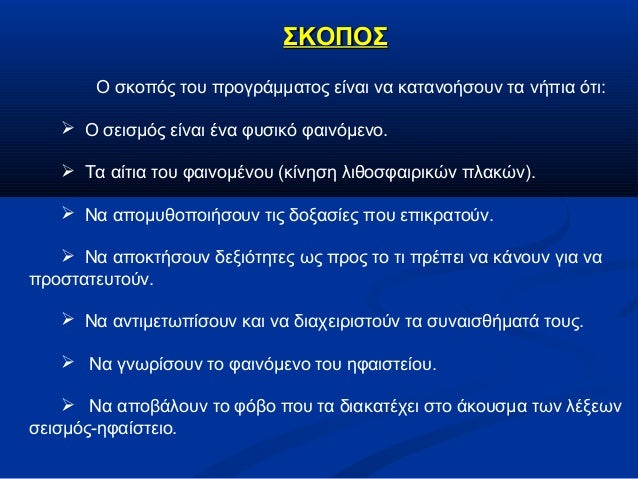 ΣΚΟΠΟΣ

Ο σκοπός του προγράμματος είναι να κατανοήσουν τα νήπια ότι:

➢ Ο σεισμός είναι ένα φυσικό φαινόμενο.

➢ Τα αίτια του φαινομένου (κίνηση λιθοσφαιρικών πλακών).

➢ Να απομυθοποιήσουν τις δοξασίες που επικρατούν.

➢ Να αποκτήσουν δεξιότητες ως προς το τι πρέπει να κάνουν για να προστατευτούν.

➢ Να αντιμετωπίσουν και να διαχειριστούν τα συναισθήματά τους.

➢ Να γνωρίσουν το φαινόμενο του ηφαιστείου.

➢ Να αποβάλουν το φόβο που τα διακατέχει στο άκουσμα των λέξεων σεισμός-ηφαίστειο.